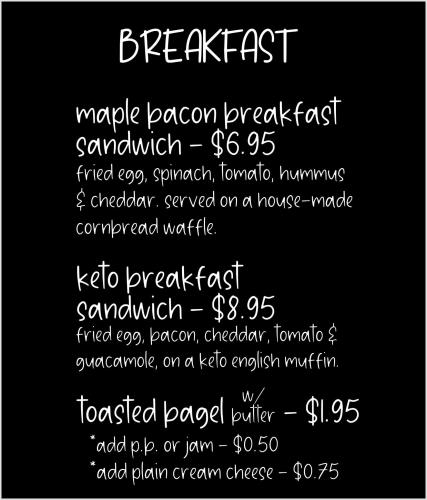 BREAKFAST

maple bacon breakfast sandwich - $6.95
fried egg, spinach, tomato, hummus & cheddar. served on a house-made cornbread waffle.

keto breakfast sandwich - $8.95
fried egg, bacon, cheddar, tomato & guacamole, on a keto english muffin.

toasted bagel w/ butter - $1.95
*add p.b. or jam - $0.50
*add plain cream cheese - $0.75